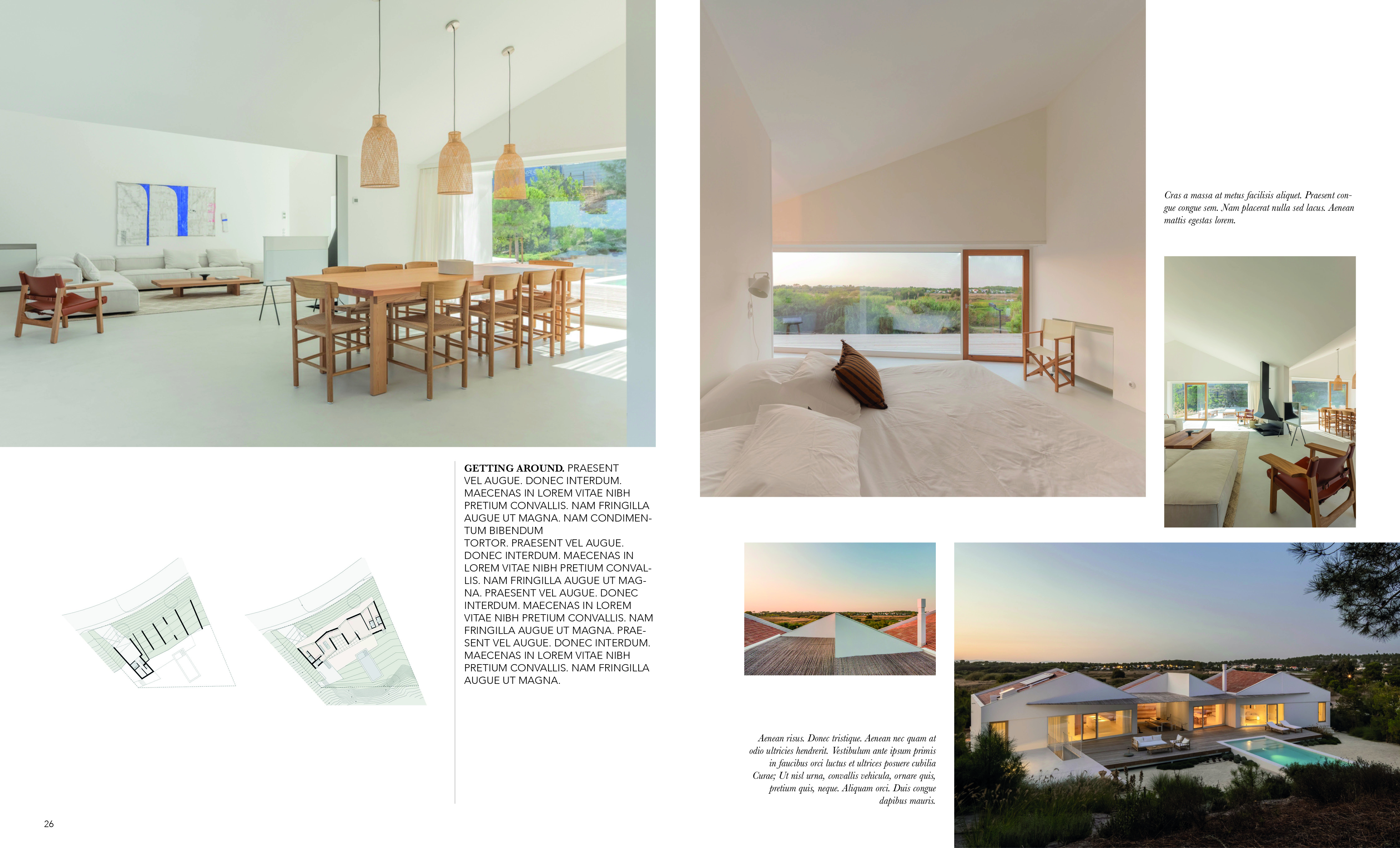 GETTING AROUND. PRAESENT VEL AUGUE. DONEC INTERDUM. MAECENAS IN LOREM VITAE NIBH PRETIUM CONVALLIS. NAM FRINGILLA AUGUE UT MAGNA. NAM CONDIMENTUM BIBENDUM TORTOR. PRAESENT VEL AUGUE. DONEC INTERDUM. MAECENAS IN LOREM VITAE NIBH PRETIUM CONVALLIS. NAM FRINGILLA AUGUE UT MAGNA. PRAESENT VEL AUGUE. DONEC INTERDUM. MAECENAS IN LOREM VITAE NIBH PRETIUM CONVALLIS. NAM FRINGILLA AUGUE UT MAGNA. PRAESENT VEL AUGUE. DONEC INTERDUM. MAECENAS IN LOREM VITAE NIBH PRETIUM CONVALLIS. NAM FRINGILLA AUGUE UT MAGNA.

26

Cras a massa at metus facilisis aliquet. Praesent congue congue sem. Nam placerat nulla sed lacus. Aenean mattis egestas lorem.

Aenean risus. Donec tristique. Aenean nec quam at odio ultricies hendrerit. Vestibulum ante ipsum primis in faucibus orci luctus et ultrices posuere cubilia Curae; Ut nisl urna, convallis vehicula, ornare quis, pretium quis, neque. Aliquam orci. Duis congue dapibus mauris.